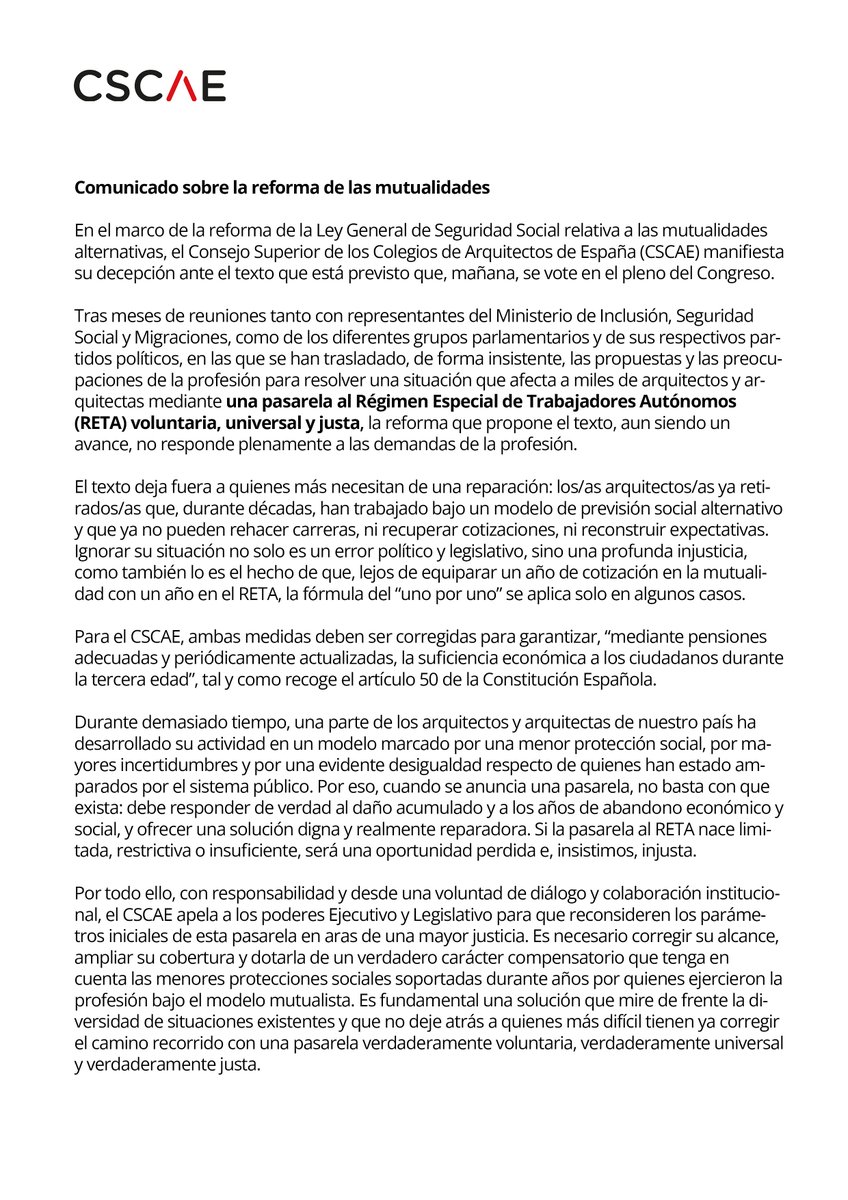 CSCAE

Comunicado sobre la reforma de las mutualidades

En el marco de la reforma de la Ley General de Seguridad Social relativa a las mutualidades alternativas, el Consejo Superior de los Colegios de Arquitectos de España (CSCAE) manifiesta su decepción ante el texto que está previsto que, mañana, se vote en el pleno del Congreso.

Tras meses de reuniones tanto con representantes del Ministerio de Inclusión, Seguridad Social y Migraciones, como de los diferentes grupos parlamentarios y de sus respectivos partidos políticos, en las que se han trasladado, de forma insistente, las propuestas y las preocupaciones de la profesión para resolver una situación que afecta a miles de arquitectos y arquitectas mediante una pasarela al Régimen Especial de Trabajadores Autónomos (RETA) voluntaria, universal y justa, la reforma que propone el texto, aun siendo un avance, no responde plenamente a las demandas de la profesión.

El texto deja fuera a quienes más necesitan de una reparación: los/as arquitectos/as ya retirados/as que, durante décadas, han trabajado bajo un modelo de previsión social alternativo y que ya no pueden rehacer carreras, ni recuperar cotizaciones, ni reconstruir expectativas. Ignorar su situación no solo es un error político y legislativo, sino una profunda injusticia, como también lo es el hecho de que, lejos de equiparar un año de cotización en la mutualidad con un año en el RETA, la fórmula del “uno por uno” se aplica solo en algunos casos.

Para el CSCAE, ambas medidas deben ser corregidas para garantizar, “mediante pensiones adecuadas y periódicamente actualizadas, la suficiencia económica a los ciudadanos durante la tercera edad”, tal y como recoge el artículo 50 de la Constitución Española.

Durante demasiado tiempo, una parte de los arquitectos y arquitectas de nuestro país ha desarrollado su actividad en un modelo marcado por una menor protección social, por mayores incertidumbres y por una evidente desigualdad respecto de quienes han estado amparados por el sistema público. Por eso, cuando se anuncia una pasarela, no basta con que exista: debe responder de verdad al daño acumulado y a los años de abandono económico y social, y ofrecer una solución digna y realmente reparadora. Si la pasarela al RETA nace limitada, restrictiva o insuficiente, será una oportunidad perdida e, insistimos, injusta.

Por todo ello, con responsabilidad y desde una voluntad de diálogo y colaboración institucional, el CSCAE apela a los poderes Ejecutivo y Legislativo para que reconsideren los parámetros iniciales de esta pasarela en aras de una mayor justicia. Es necesario corregir su alcance, ampliar su cobertura y dotarla de un verdadero carácter compensatorio que tenga en cuenta las menores protecciones sociales soportadas durante años por quienes ejercieron la profesión bajo el modelo mutualista. Es fundamental una solución que mire de frente la diversidad de situaciones existentes y que no deje atrás a quienes más difícil tienen ya corregir el camino recorrido con una pasarela verdaderamente voluntaria, verdaderamente universal y verdaderamente justa.